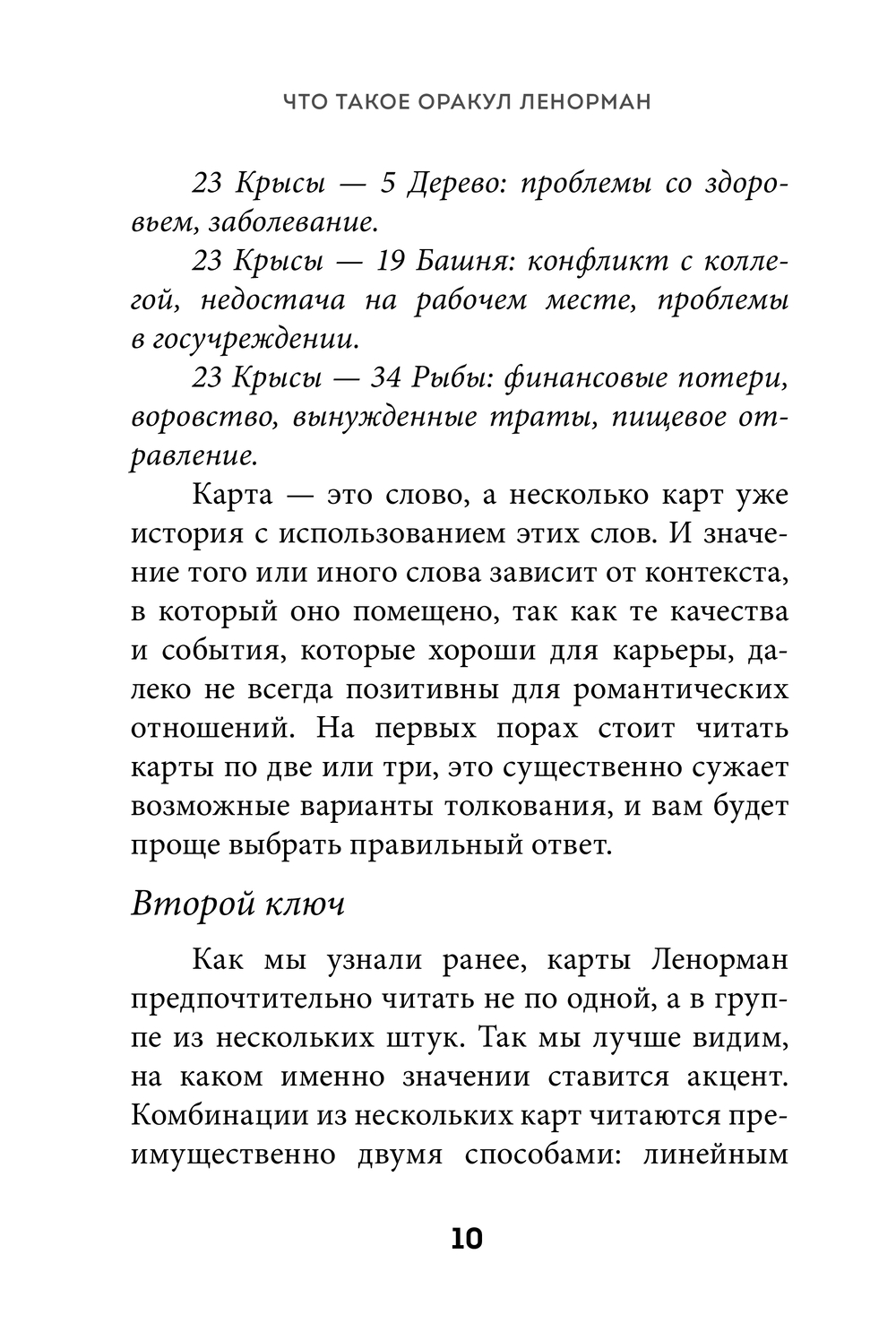 ЧТО ТАКОЕ ОРАКУЛ ЛЕНОРМАН

23 Крысы — 5 Дерево: проблемы со здоровьем, заболевание.

23 Крысы — 19 Башня: конфликт с коллегой, недостача на рабочем месте, проблемы в госучреждении.

23 Крысы — 34 Рыбы: финансовые потери, воровство, вынужденные траты, пищевое отравление.

Карта — это слово, а несколько карт уже история с использованием этих слов. И значение того или иного слова зависит от контекста, в который оно помещено, так как те качества и события, которые хороши для карьеры, далеко не всегда позитивны для романтических отношений. На первых порах стоит читать карты по две или три, это существенно сужает возможные варианты толкования, и вам будет проще выбрать правильный ответ.

Второй ключ

Как мы узнали ранее, карты Ленорман предпочтительно читать не по одной, а в группе из нескольких штук. Так мы лучше видим, на каком именно значении ставится акцент. Комбинации из нескольких карт читаются преимущественно двумя способами: линейным

10